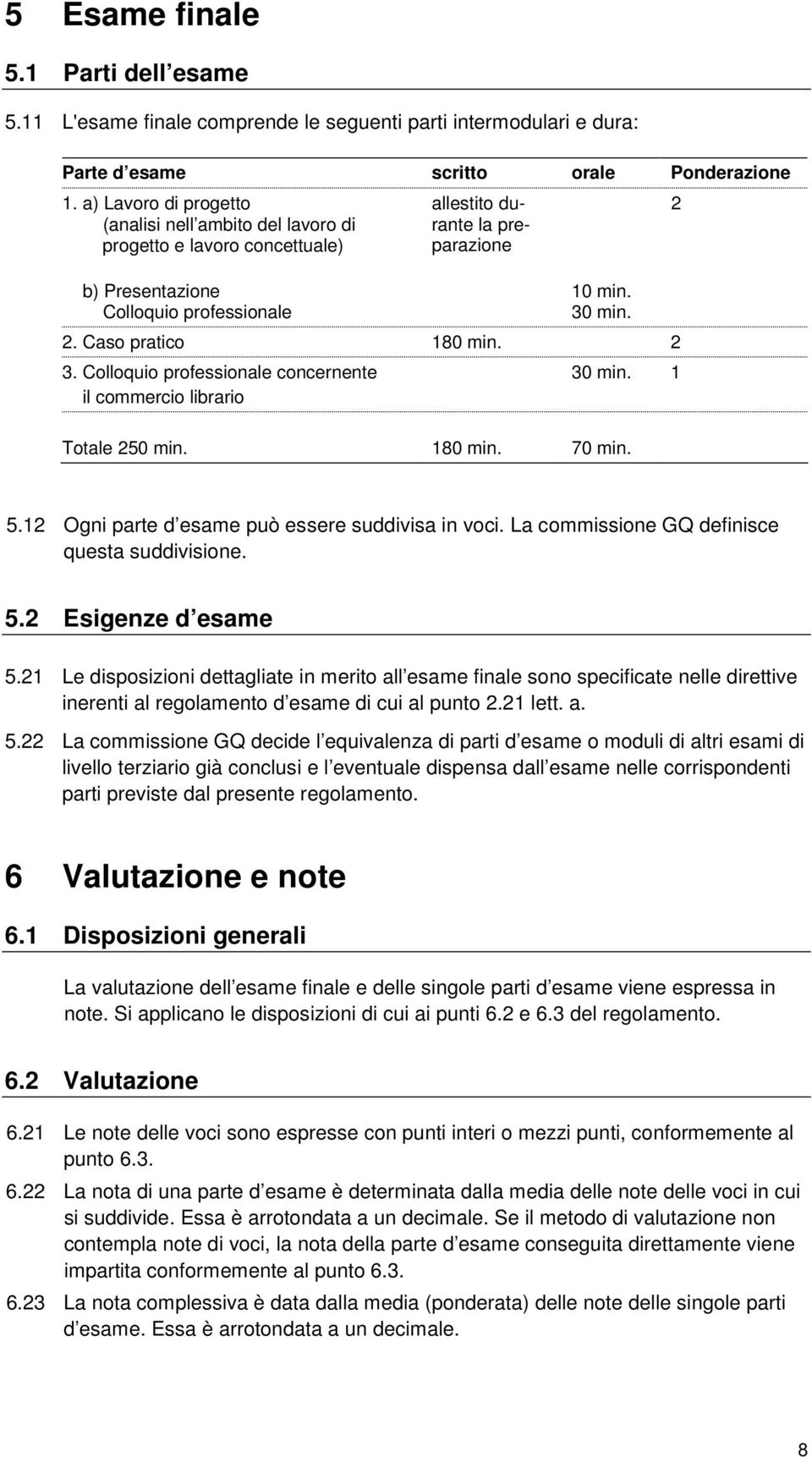 5 Esame finale

5.1 Parti dell esame

5.11 L'esame finale comprende le seguenti parti intermodulari e dura:

| Parte d esame | scritto | orale | Ponderazione |
|---|---|---|---|
| 1. a) Lavoro di progetto (analisi nell ambito del lavoro di progetto e lavoro concettuale) | allestito durante la preparazione | | 2 |
| b) Presentazione Colloquio professionale | | 10 min. 30 min. | |
| 2. Caso pratico | 180 min. | | 2 |
| 3. Colloquio professionale concernente il commercio librario | | 30 min. | 1 |
| Totale 250 min. | 180 min. | 70 min. | |

5.12 Ogni parte d esame può essere suddivisa in voci. La commissione GQ definisce questa suddivisione.

5.2 Esigenze d esame

5.21 Le disposizioni dettagliate in merito all esame finale sono specificate nelle direttive inerenti al regolamento d esame di cui al punto 2.21 lett. a.

5.22 La commissione GQ decide l equivalenza di parti d esame o moduli di altri esami di livello terziario già conclusi e l eventuale dispensa dall esame nelle corrispondenti parti previste dal presente regolamento.

6 Valutazione e note

6.1 Disposizioni generali

La valutazione dell esame finale e delle singole parti d esame viene espressa in note. Si applicano le disposizioni di cui ai punti 6.2 e 6.3 del regolamento.

6.2 Valutazione

6.21 Le note delle voci sono espresse con punti interi o mezzi punti, conformemente al punto 6.3.

6.22 La nota di una parte d esame è determinata dalla media delle note delle voci in cui si suddivide. Essa è arrotondata a un decimale. Se il metodo di valutazione non contempla note di voci, la nota della parte d esame conseguita direttamente viene impartita conformemente al punto 6.3.

6.23 La nota complessiva è data dalla media (ponderata) delle note delle singole parti d esame. Essa è arrotondata a un decimale.

8